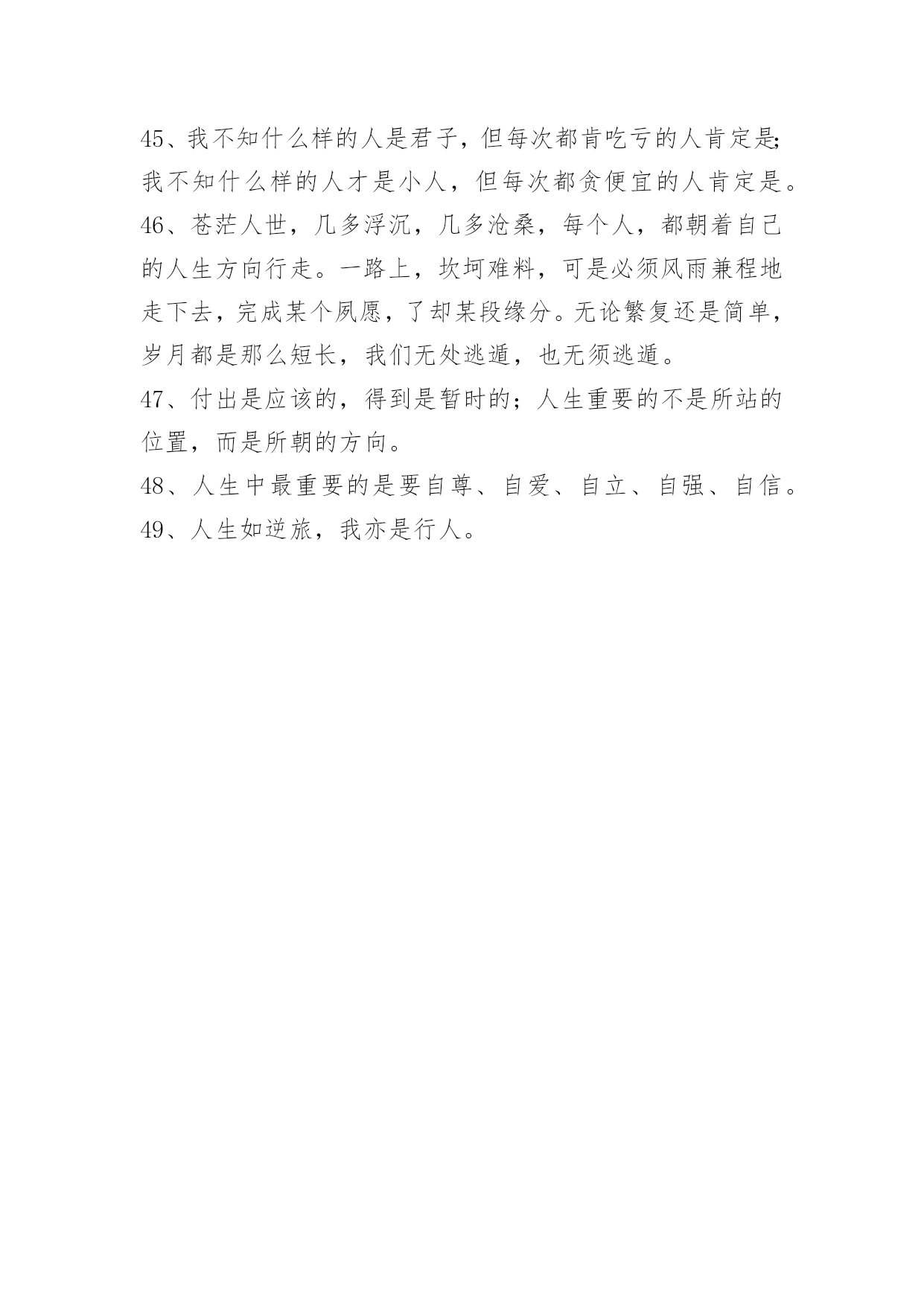 45、我不知什么样的人是君子，但每次都肯吃亏的人肯定是;我不知什么样的人才是小人，但每次都贪便宜的人肯定是。

46、苍茫人世，几多浮沉，几多沧桑，每个人，都朝着自己的人生方向行走。一路上，坎坷难料，可是必须风雨兼程地走下去，完成某个夙愿，了却某段缘分。无论繁复还是简单，岁月都是那么短长，我们无处逃遁，也无须逃遁。

47、付出是应该的，得到是暂时的；人生重要的不是所站的位置，而是所朝的方向。

48、人生中最重要的是要自尊、自爱、自立、自强、自信。

49、人生如逆旅，我亦是行人。